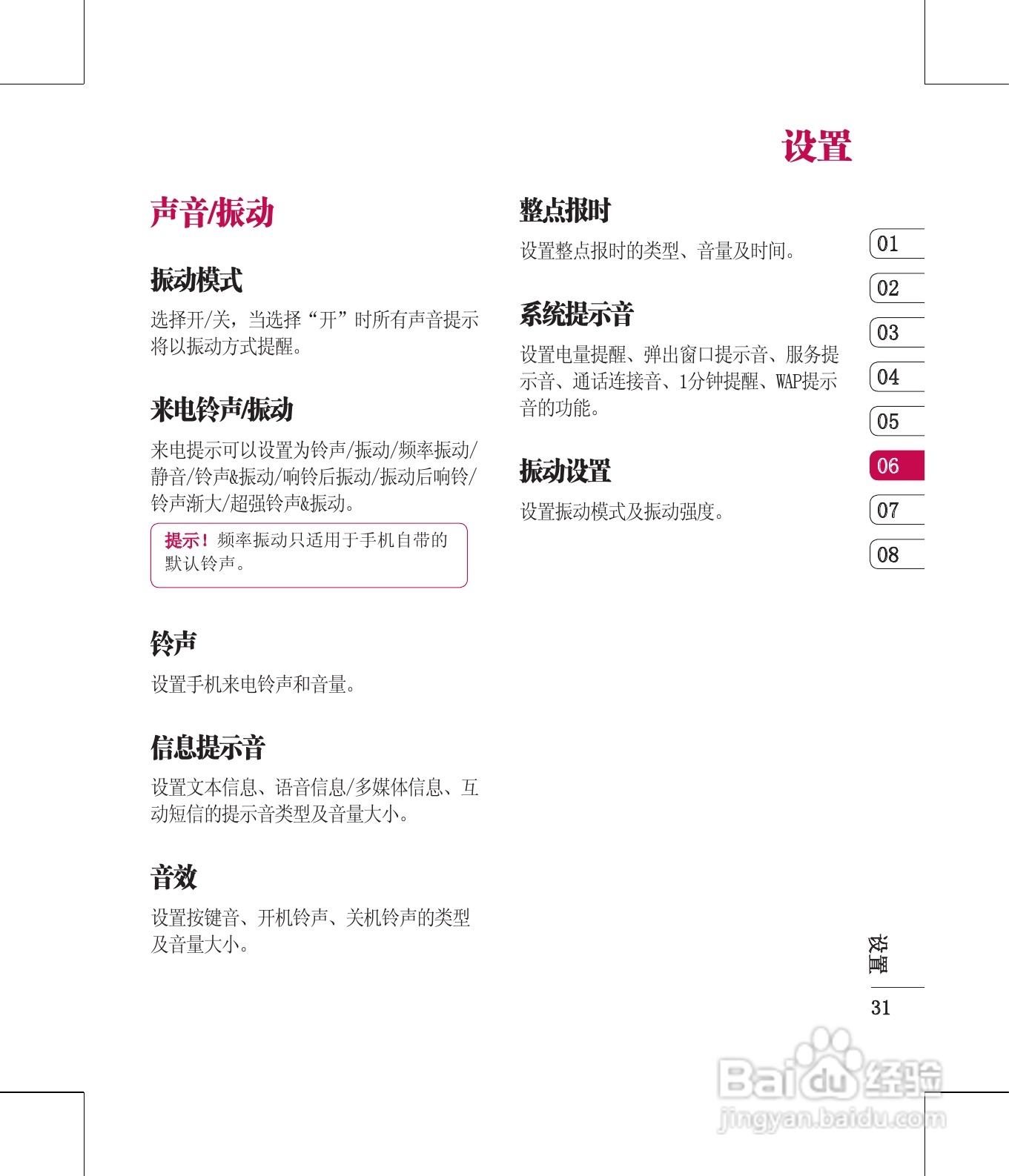 设置

声音/振动

振动模式

选择开/关，当选择“开”时所有声音提示将以振动方式提醒。

来电铃声/振动

来电提示可以设置为铃声/振动/频率振动/静音/铃声&振动/响铃后振动/振动后响铃/铃声渐大/超强铃声&振动。

提示！频率振动只适用于手机自带的默认铃声。

铃声

设置手机来电铃声和音量。

信息提示音

设置文本信息、语音信息/多媒体信息、互动短信的提示音类型及音量大小。

音效

设置按键音、开机铃声、关机铃声的类型及音量大小。

整点报时

设置整点报时的类型、音量及时间。

系统提示音

设置电量提醒、弹出窗口提示音、服务提示音、通话连接音、1分钟提醒、WAP提示音的功能。

振动设置

设置振动模式及振动强度。

01
02
03
04
05
06
07
08

设置

31

Baidu经验
jingyan.baidu.com